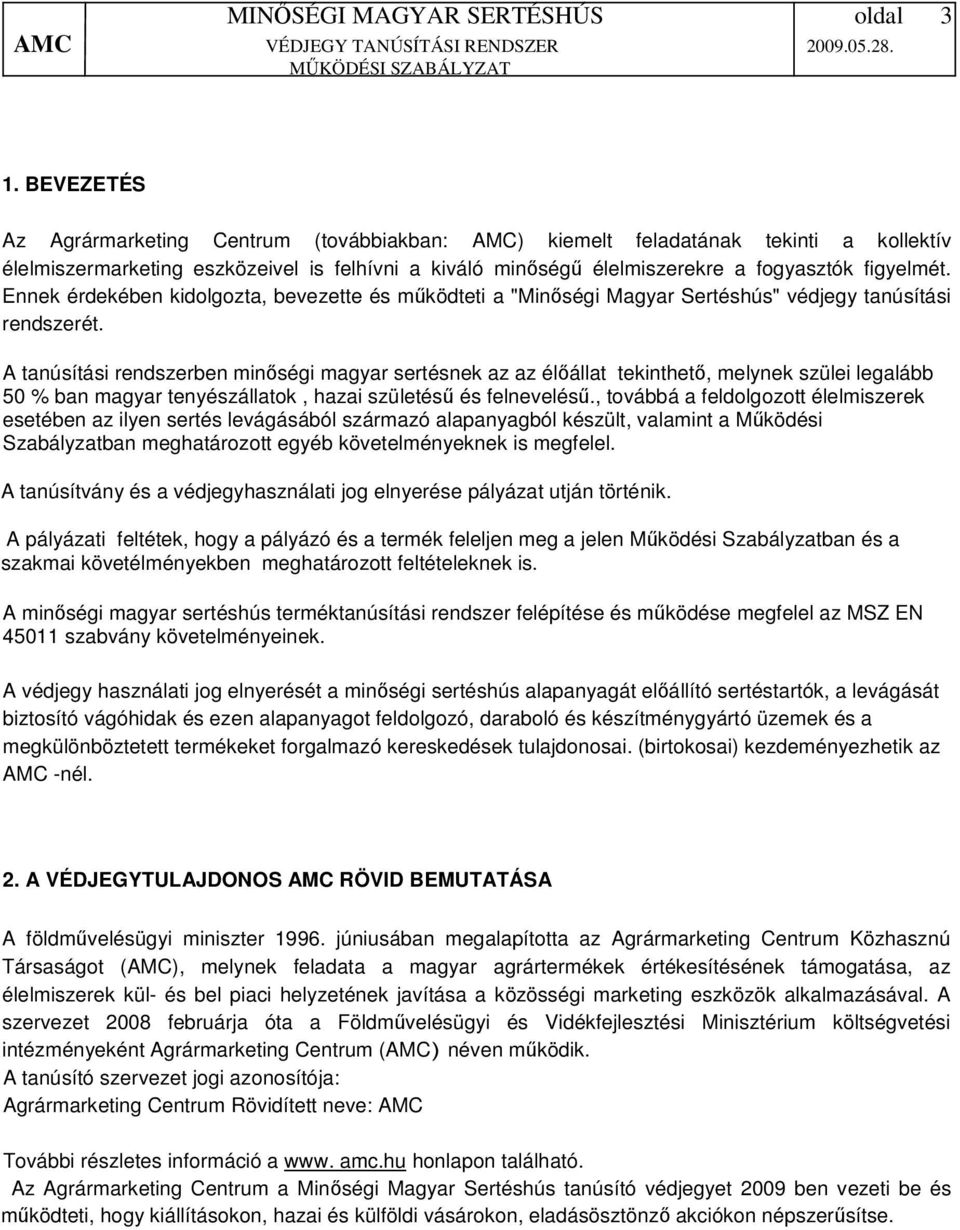 AMC

MINŐSÉGI MAGYAR SERTÉSHÚS
VÉDJEGY TANÚSÍTÁSI RENDSZER
MŰKÖDÉSI SZABÁLYZAT

oldal 3
2009.05.28.

1. BEVEZETÉS

Az Agrármarketing Centrum (továbbiakban: AMC) kiemelt feladatának tekinti a kollektív élelmiszermarketing eszközeivel is felhívni a kiváló minőségű élelmiszerekre a fogyasztók figyelmét. Ennek érdekében kidolgozta, bevezette és működteti a "Minőségi Magyar Sertéshús" védjegy tanúsítási rendszerét.

A tanúsítási rendszerben minőségi magyar sertésnek az az élőállat tekinthető, melynek szülei legalább 50 % ban magyar tenyészállatok , hazai születésű és felnevelésű., továbbá a feldolgozott élelmiszerek esetében az ilyen sertés levágásából származó alapanyagból készült, valamint a Működési Szabályzatban meghatározott egyéb követelményeknek is megfelel.

A tanúsítvány és a védjegyhasználati jog elnyerése pályázat utján történik.

A pályázati feltétek, hogy a pályázó és a termék feleljen meg a jelen Működési Szabályzatban és a szakmai követélményekben meghatározott feltételeknek is.

A minőségi magyar sertéshús terméktanúsítási rendszer felépítése és működése megfelel az MSZ EN 45011 szabvány követelményeinek.

A védjegy használati jog elnyerését a minőségi sertéshús alapanyagát előállító sertéstartók, a levágását biztosító vágóhidak és ezen alapanyagot feldolgozó, daraboló és készítménygyártó üzemek és a megkülönböztetett termékeket forgalmazó kereskedések tulajdonosai. (birtokosai) kezdeményezhetik az AMC -nél.

2. A VÉDJEGYTULAJDONOS AMC RÖVID BEMUTATÁSA

A földművelésügyi miniszter 1996. júniusában megalapította az Agrármarketing Centrum Közhasznú Társaságot (AMC), melynek feladata a magyar agrártermékek értékesítésének támogatása, az élelmiszerek kül- és bel piaci helyzetének javítása a közösségi marketing eszközök alkalmazásával. A szervezet 2008 februárja óta a Földművelésügyi és Vidékfejlesztési Minisztérium költségvetési intézményeként Agrármarketing Centrum (AMC) néven működik.
A tanúsító szervezet jogi azonosítója:
Agrármarketing Centrum Rövidített neve: AMC

További részletes információ a www. amc.hu honlapon található.
Az Agrármarketing Centrum a Minőségi Magyar Sertéshús tanúsító védjegyet 2009 ben vezeti be és működteti, hogy kiállításokon, hazai és külföldi vásárokon, eladásösztönző akciókon népszerűsítse.